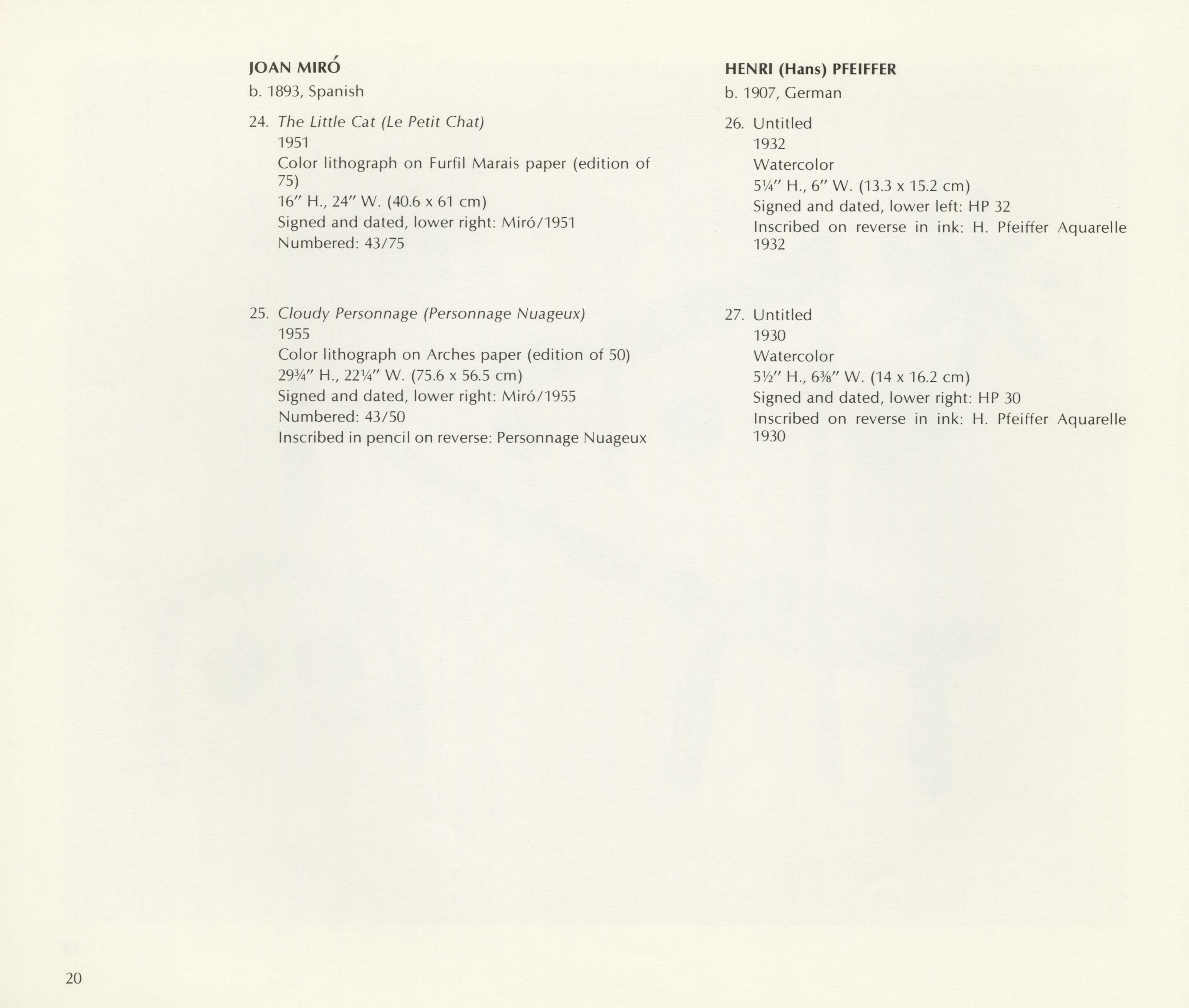 JOAN MIRÓ
b. 1893, Spanish

24. The Little Cat (Le Petit Chat)
1951
Color lithograph on Furfil Marais paper (edition of 75)
16″ H., 24″ W. (40.6 x 61 cm)
Signed and dated, lower right: Miró/1951
Numbered: 43/75

25. Cloudy Personnage (Personnage Nuageux)
1955
Color lithograph on Arches paper (edition of 50)
29¾″ H., 22¼″ W. (75.6 x 56.5 cm)
Signed and dated, lower right: Miró/1955
Numbered: 43/50
Inscribed in pencil on reverse: Personnage Nuageux

HENRI (Hans) PFEIFFER
b. 1907, German

26. Untitled
1932
Watercolor
5¼″ H., 6″ W. (13.3 x 15.2 cm)
Signed and dated, lower left: HP 32
Inscribed on reverse in ink: H. Pfeiffer Aquarelle 1932

27. Untitled
1930
Watercolor
5½″ H., 6⅜″ W. (14 x 16.2 cm)
Signed and dated, lower right: HP 30
Inscribed on reverse in ink: H. Pfeiffer Aquarelle 1930

20